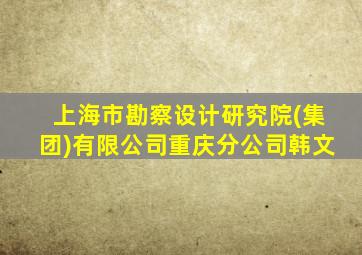 上海市勘察设计研究院(集团)有限公司重庆分公司韩文